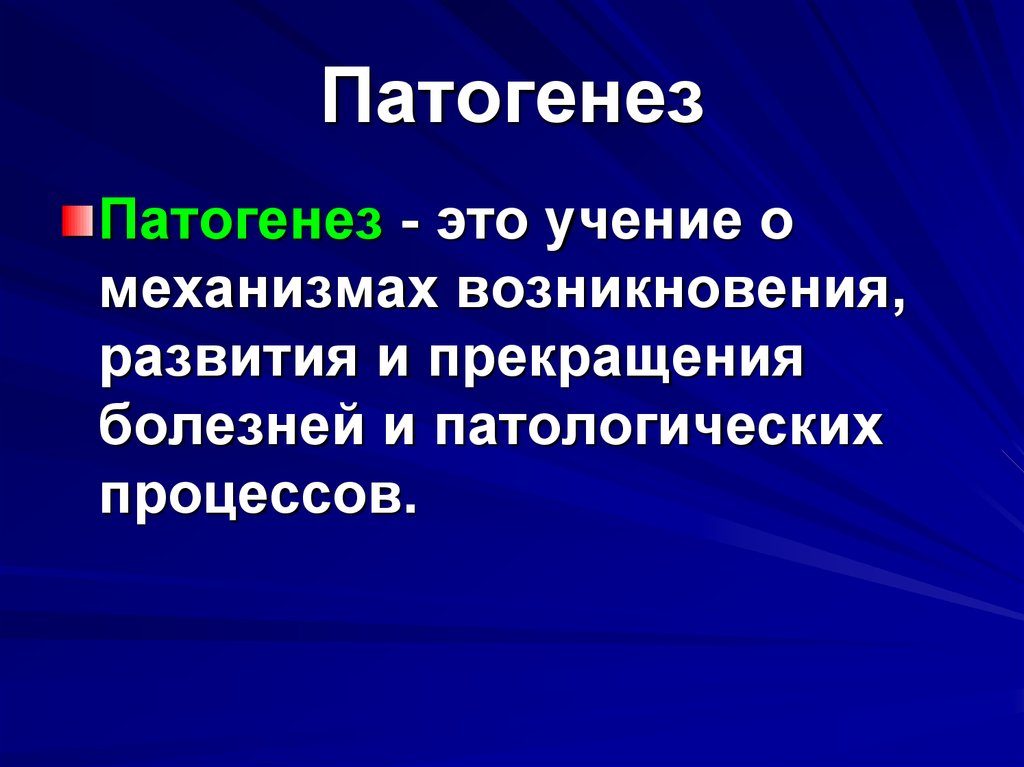 Патогенез

Патогенез - это учение о механизмах возникновения, развития и прекращения болезней и патологических процессов.